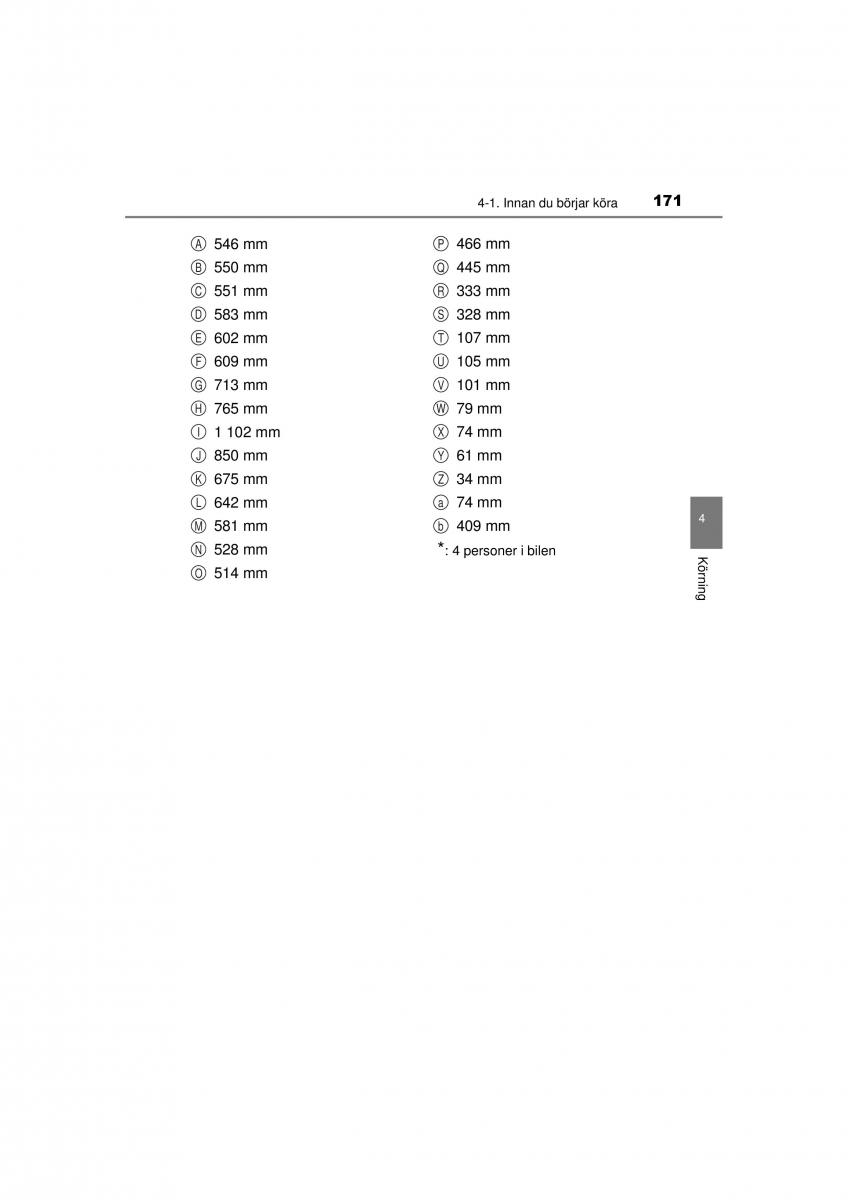 4-1. Innan du börjar köra 171

Ⓐ 546 mm
Ⓑ 550 mm
Ⓒ 551 mm
Ⓓ 583 mm
Ⓔ 602 mm
Ⓕ 609 mm
Ⓖ 713 mm
Ⓗ 765 mm
Ⓘ 1 102 mm
Ⓙ 850 mm
Ⓚ 675 mm
Ⓛ 642 mm
Ⓜ 581 mm
Ⓝ 528 mm
Ⓞ 514 mm

Ⓟ 466 mm
Ⓠ 445 mm
Ⓡ 333 mm
Ⓢ 328 mm
Ⓣ 107 mm
Ⓤ 105 mm
Ⓥ 101 mm
Ⓦ 79 mm
Ⓧ 74 mm
Ⓨ 61 mm
Ⓩ 34 mm
ⓐ 74 mm
ⓑ 409 mm
*: 4 personer i bilen

4

Körning